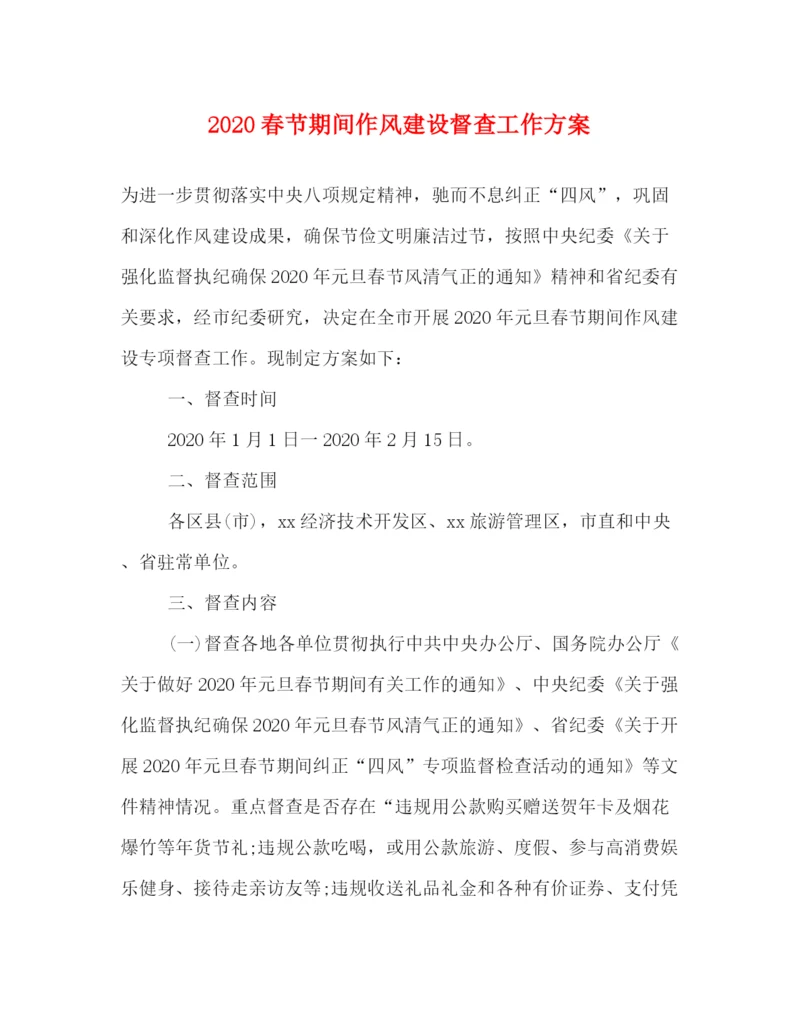 2020春节期间作风建设督查工作方案

为进一步贯彻落实中央八项规定精神，驰而不息纠正“四风”，巩固和深化作风建设成果，确保节俭文明廉洁过节，按照中央纪委《关于强化监督执纪确保2020年元旦春节风清气正的通知》精神和省纪委有关要求，经市纪委研究，决定在全市开展2020年元旦春节期间作风建设专项督查工作。现制定方案如下：

一、督查时间

2020年1月1日一2020年2月15日。

二、督查范围

各区县(市)，xx经济技术开发区、xx旅游管理区，市直和中央、省驻常单位。

三、督查内容

(一)督查各地各单位贯彻执行中共中央办公厅、国务院办公厅《关于做好2020年元旦春节期间有关工作的通知》、中央纪委《关于强化监督执纪确保2020年元旦春节风清气正的通知》、省纪委《关于开展2020年元旦春节期间纠正“四风”专项监督检查活动的通知》等文件精神情况。重点督查是否存在“违规用公款购买赠送贺年卡及烟花爆竹等年货节礼;违规公款吃喝，或用公款旅游、度假、参与高消费娱乐健身、接待走亲访友等;违规收送礼品礼金和各种有价证券、支付凭